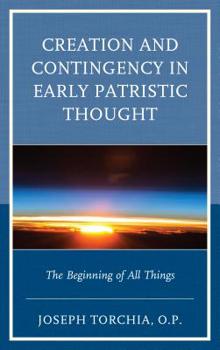 CREATION AND CONTINGENCY IN EARLY PATRISTIC THOUGHT

The Beginning of All Things

JOSEPH TORCHIA, O.P.